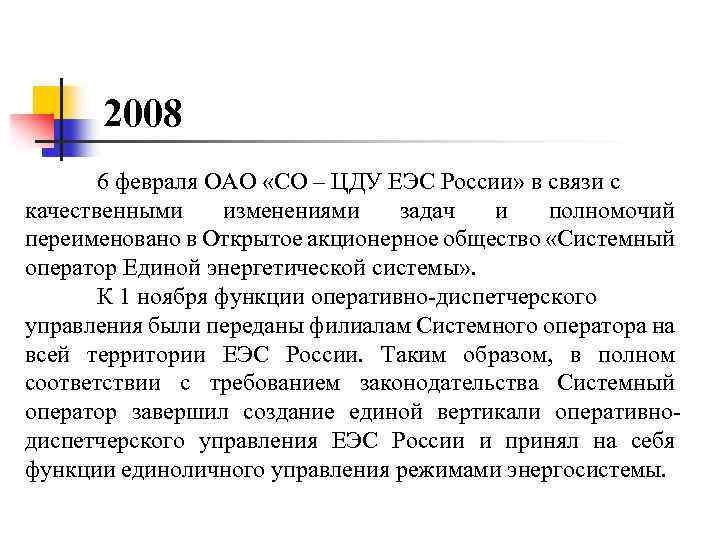 2008

6 февраля ОАО «СО – ЦДУ ЕЭС России» в связи с качественными изменениями задач и полномочий переименовано в Открытое акционерное общество «Системный оператор Единой энергетической системы».

К 1 ноября функции оперативно-диспетчерского управления были переданы филиалам Системного оператора на всей территории ЕЭС России. Таким образом, в полном соответствии с требованием законодательства Системный оператор завершил создание единой вертикали оперативно-диспетчерского управления ЕЭС России и принял на себя функции единоличного управления режимами энергосистемы.